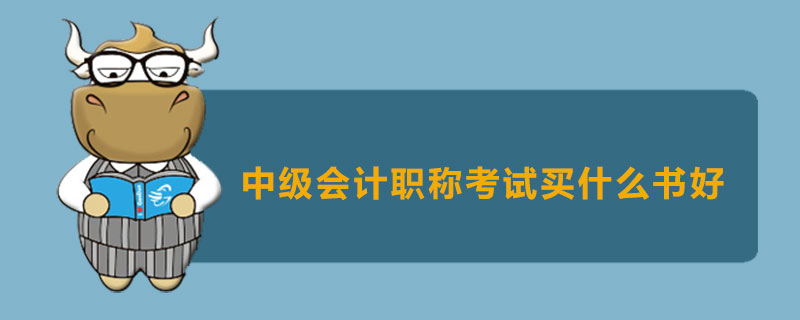 中级会计职称考试买什么书好